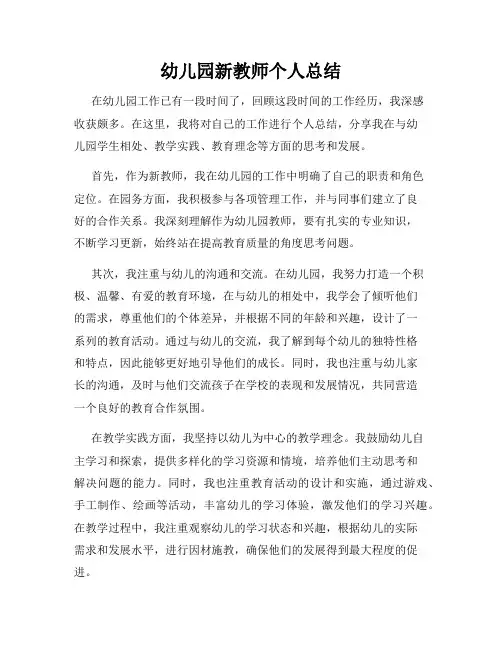 幼儿园新教师个人总结

在幼儿园工作已有一段时间了，回顾这段时间的工作经历，我深感收获颇多。在这里，我将对自己的工作进行个人总结，分享我在与幼儿园学生相处、教学实践、教育理念等方面的思考和发展。

首先，作为新教师，我在幼儿园的工作中明确了自己的职责和角色定位。在园务方面，我积极参与各项管理工作，并与同事们建立了良好的合作关系。我深刻理解作为幼儿园教师，要有扎实的专业知识，不断学习更新，始终站在提高教育质量的角度思考问题。

其次，我注重与幼儿的沟通和交流。在幼儿园，我努力打造一个积极、温馨、有爱的教育环境，在与幼儿的相处中，我学会了倾听他们的需求，尊重他们的个体差异，并根据不同的年龄和兴趣，设计了一系列的教育活动。通过与幼儿的交流，我了解到每个幼儿的独特性格和特点，因此能够更好地引导他们的成长。同时，我也注重与幼儿家长的沟通，及时与他们交流孩子在学校的表现和发展情况，共同营造一个良好的教育合作氛围。

在教学实践方面，我坚持以幼儿为中心的教学理念。我鼓励幼儿自主学习和探索，提供多样化的学习资源和情境，培养他们主动思考和解决问题的能力。同时，我也注重教育活动的设计和实施，通过游戏、手工制作、绘画等活动，丰富幼儿的学习体验，激发他们的学习兴趣。在教学过程中，我注重观察幼儿的学习状态和兴趣，根据幼儿的实际需求和发展水平，进行因材施教，确保他们的发展得到最大程度的促进。